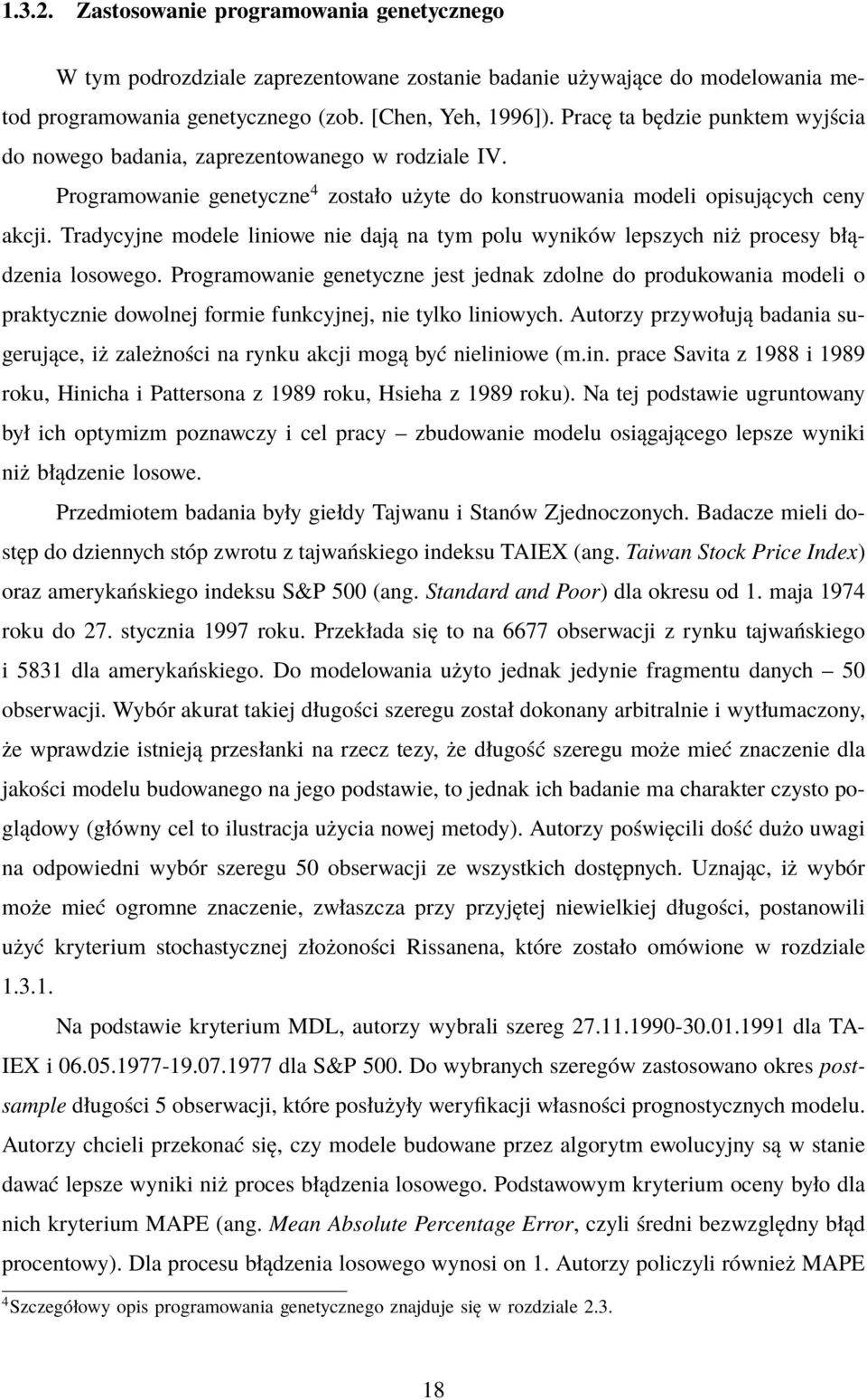 1.3.2. Zastosowanie programowania genetycznego

W tym podrozdziale zaprezentowane zostanie badanie używające do modelowania metod programowania genetycznego (zob. [Chen, Yeh, 1996]). Pracę ta będzie punktem wyjścia do nowego badania, zaprezentowanego w rodziale IV.

Programowanie genetyczne$^4$ zostało użyte do konstruowania modeli opisujących ceny akcji. Tradycyjne modele liniowe nie dają na tym polu wyników lepszych niż procesy błądzenia losowego. Programowanie genetyczne jest jednak zdolne do produkowania modeli o praktycznie dowolnej formie funkcyjnej, nie tylko liniowych. Autorzy przywołują badania sugerujące, iż zależności na rynku akcji mogą być nieliniowe (m.in. prace Savita z 1988 i 1989 roku, Hinicha i Pattersona z 1989 roku, Hsieha z 1989 roku). Na tej podstawie ugruntowany był ich optymizm poznawczy i cel pracy – zbudowanie modelu osiągającego lepsze wyniki niż błądzenie losowe.

Przedmiotem badania były giełdy Tajwanu i Stanów Zjednoczonych. Badacze mieli dostęp do dziennych stóp zwrotu z tajwańskiego indeksu TAIEX (ang. Taiwan Stock Price Index) oraz amerykańskiego indeksu S&P 500 (ang. Standard and Poor) dla okresu od 1. maja 1974 roku do 27. stycznia 1997 roku. Przekłada się to na 6677 obserwacji z rynku tajwańskiego i 5831 dla amerykańskiego. Do modelowania użyto jednak jedynie fragmentu danych – 50 obserwacji. Wybór akurat takiej długości szeregu został dokonany arbitralnie i wytłumaczony, że wprawdzie istnieją przesłanki na rzecz tezy, że długość szeregu może mieć znaczenie dla jakości modelu budowanego na jego podstawie, to jednak ich badanie ma charakter czysto poglądowy (główny cel to ilustracja użycia nowej metody). Autorzy poświęcili dość dużo uwagi na odpowiedni wybór szeregu 50 obserwacji ze wszystkich dostępnych. Uznając, iż wybór może mieć ogromne znaczenie, zwłaszcza przy przyjętej niewielkiej długości, postanowili użyć kryterium stochastycznej złożoności Rissanena, które zostało omówione w rozdziale 1.3.1.

Na podstawie kryterium MDL, autorzy wybrali szereg 27.11.1990-30.01.1991 dla TAIEX i 06.05.1977-19.07.1977 dla S&P 500. Do wybranych szeregów zastosowano okres postsample długości 5 obserwacji, które posłużyły weryfikacji własności prognostycznych modelu. Autorzy chcieli przekonać się, czy modele budowane przez algorytm ewolucyjny są w stanie dawać lepsze wyniki niż proces błądzenia losowego. Podstawowym kryterium oceny było dla nich kryterium MAPE (ang. Mean Absolute Percentage Error, czyli średni bezwzględny błąd procentowy). Dla procesu błądzenia losowego wynosi on 1. Autorzy policzyli również MAPE

$^4$Szczegółowy opis programowania genetycznego znajduje się w rozdziale 2.3.

18